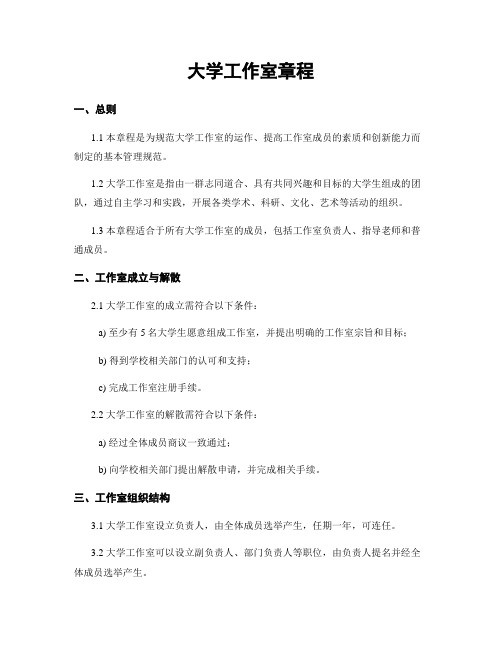 大学工作室章程

一、总则

1.1 本章程是为规范大学工作室的运作、提高工作室成员的素质和创新能力而制定的基本管理规范。

1.2 大学工作室是指由一群志同道合、具有共同兴趣和目标的大学生组成的团队，通过自主学习和实践，开展各类学术、科研、文化、艺术等活动的组织。

1.3 本章程适合于所有大学工作室的成员，包括工作室负责人、指导老师和普通成员。

二、工作室成立与解散

2.1 大学工作室的成立需符合以下条件：

a) 至少有 5 名大学生愿意组成工作室，并提出明确的工作室宗旨和目标；

b) 得到学校相关部门的认可和支持；

c) 完成工作室注册手续。

2.2 大学工作室的解散需符合以下条件：

a) 经过全体成员商议一致通过；

b) 向学校相关部门提出解散申请，并完成相关手续。

三、工作室组织结构

3.1 大学工作室设立负责人，由全体成员选举产生，任期一年，可连任。

3.2 大学工作室可以设立副负责人、部门负责人等职位，由负责人提名并经全体成员选举产生。